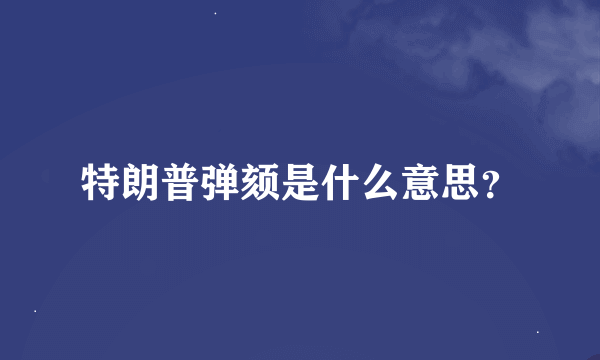 特朗普弹颏是什么意思？